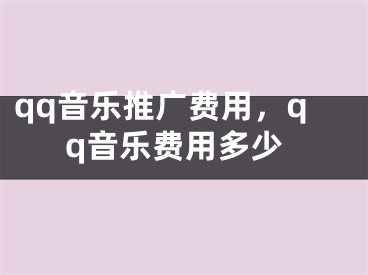 qq音乐推广费用，qq音乐费用多少